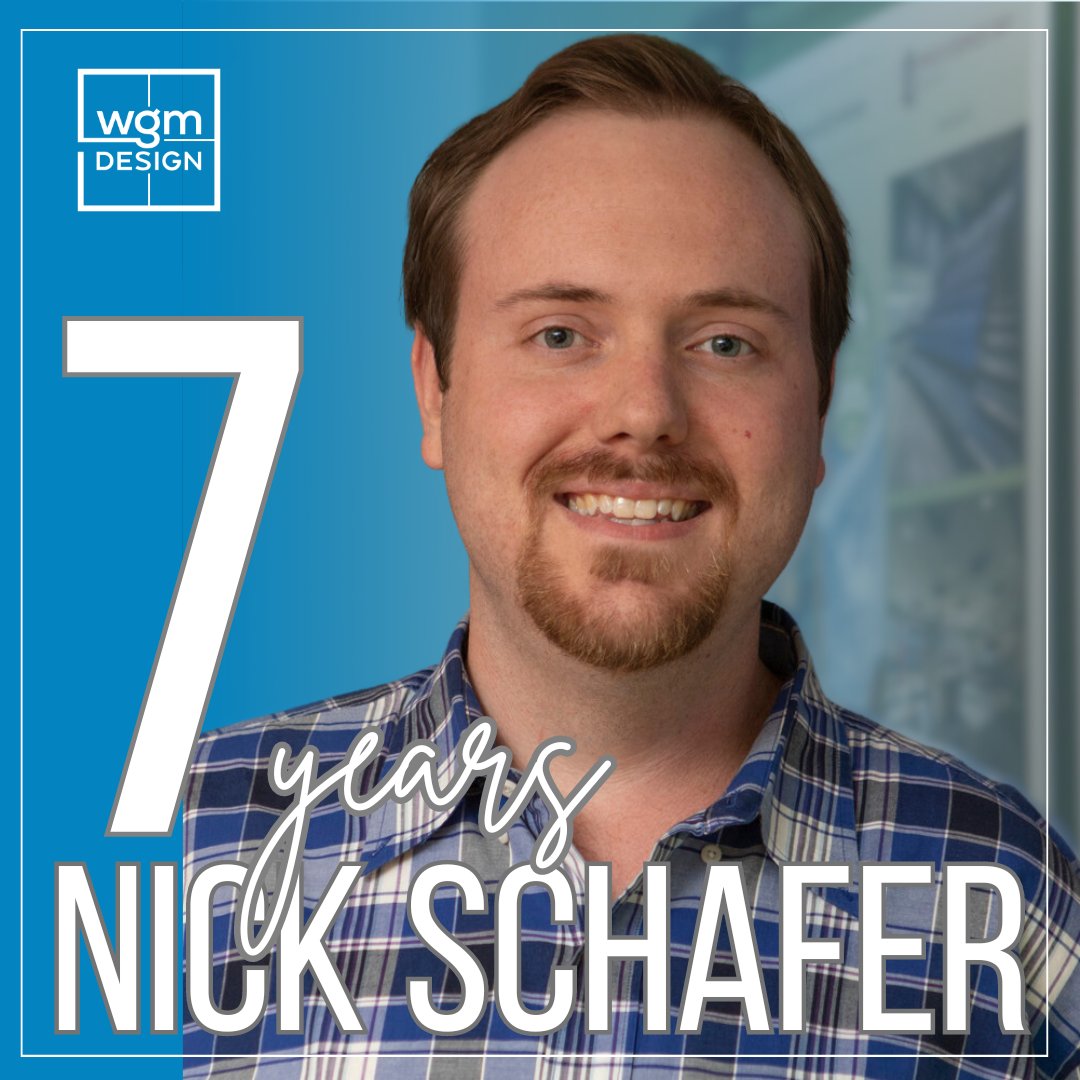 wgm
DESIGN

7
years
NICK SCHAFER